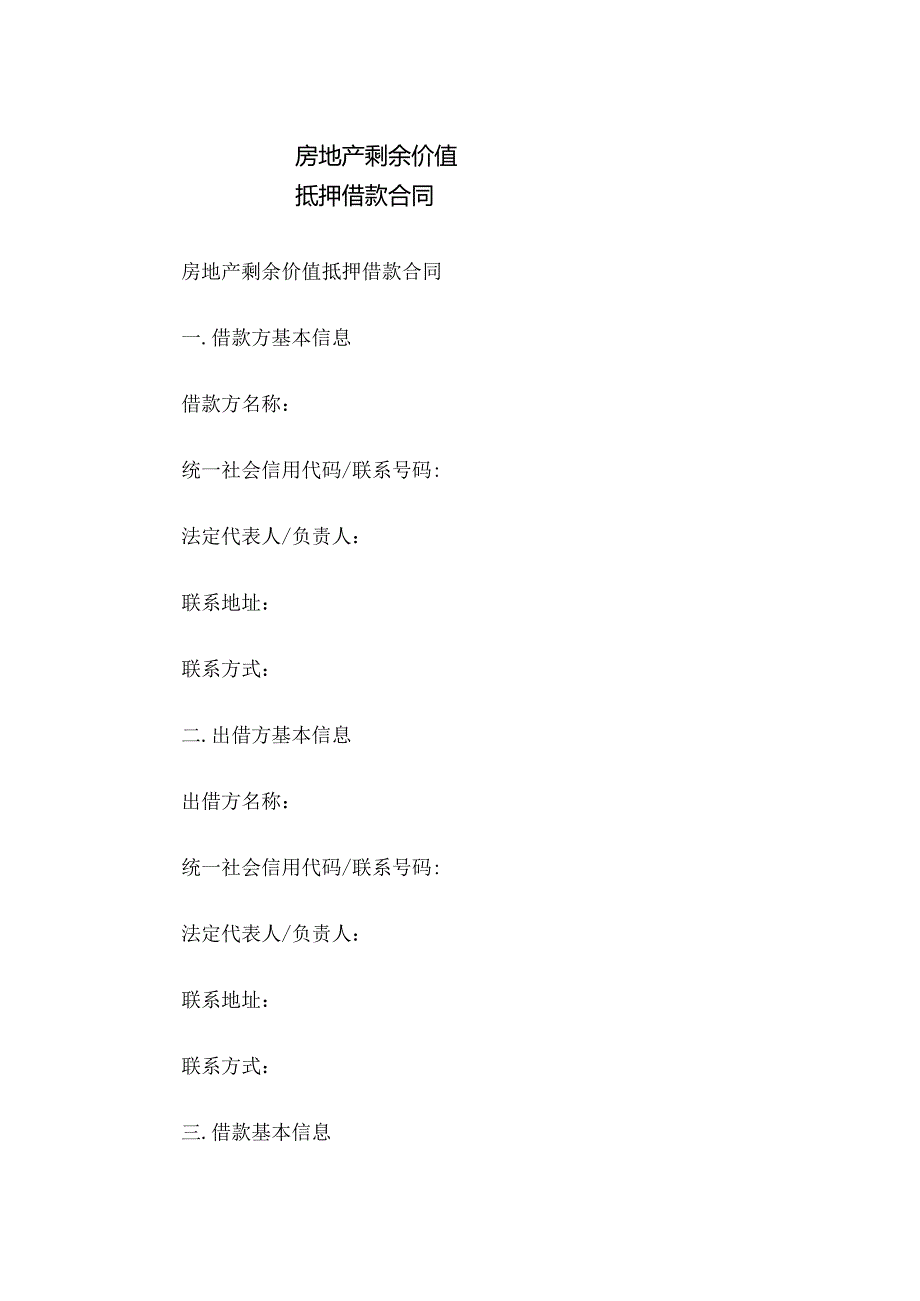 房地产剩余价值
抵押借款合同

房地产剩余价值抵押借款合同

一.借款方基本信息

借款方名称：

统一社会信用代码/联系号码:

法定代表人/负责人：

联系地址：

联系方式：

二.出借方基本信息

出借方名称：

统一社会信用代码/联系号码:

法定代表人/负责人：

联系地址：

联系方式：

三.借款基本信息